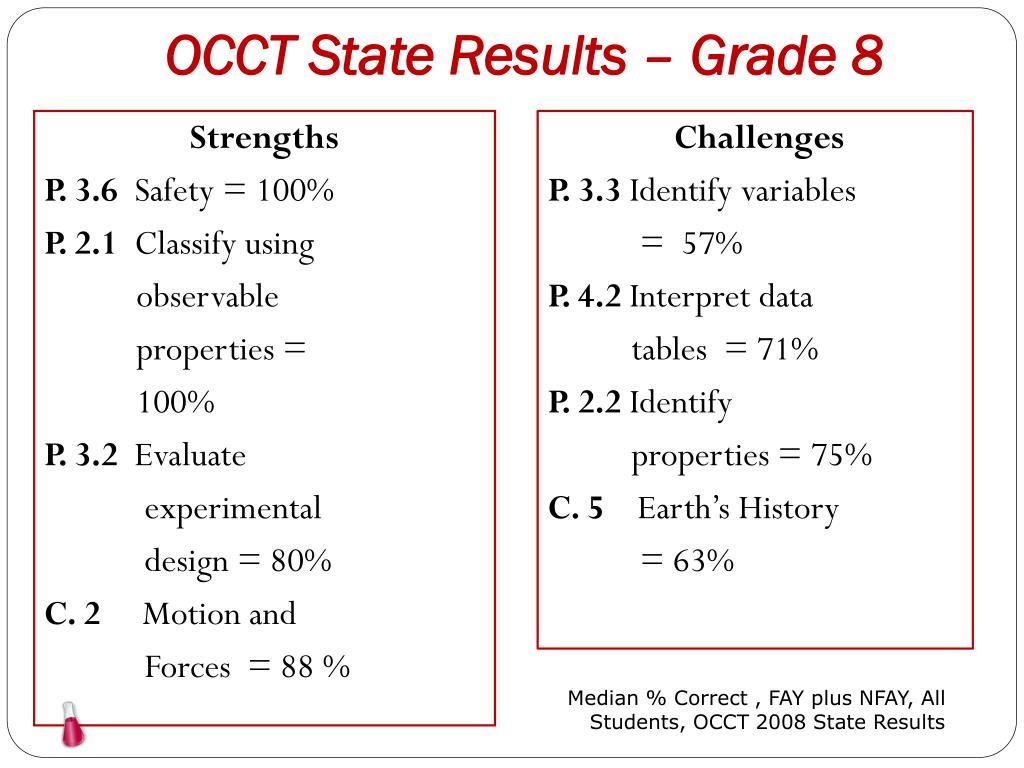 OCCT State Results – Grade 8

Strengths
P. 3.6 Safety = 100%
P. 2.1 Classify using observable properties = 100%
P. 3.2 Evaluate experimental design = 80%
C. 2 Motion and Forces = 88 %

Challenges
P. 3.3 Identify variables = 57%
P. 4.2 Interpret data tables = 71%
P. 2.2 Identify properties = 75%
C. 5 Earth's History = 63%

Median % Correct , FAY plus NFAY, All Students, OCCT 2008 State Results